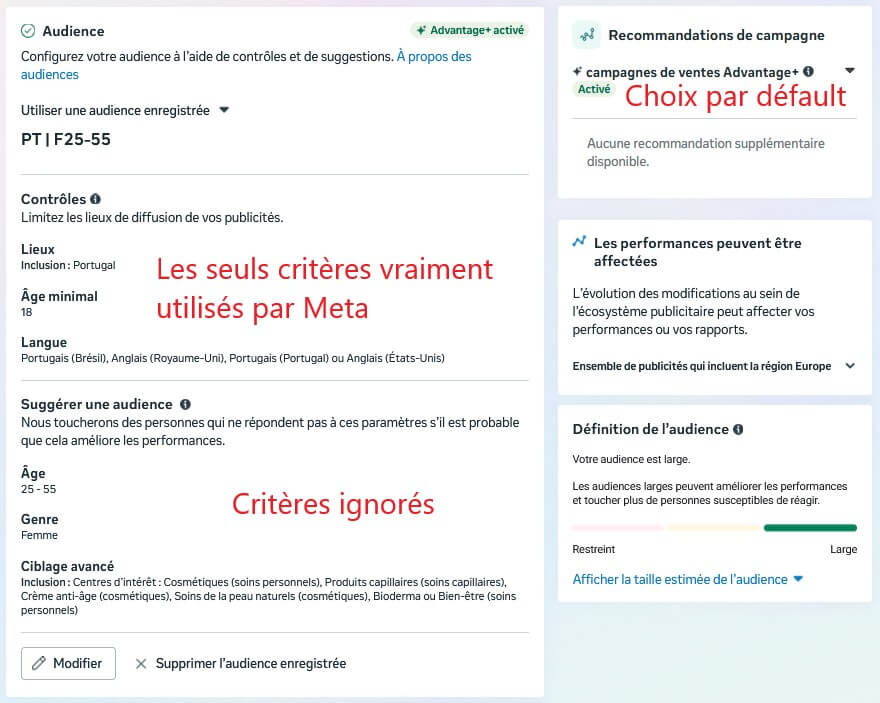 Audience

Advantage+ activé

Configurez votre audience à l'aide de contrôles et de suggestions. À propos des audiences

Utiliser une audience enregistrée

PT | F25-55

Contrôles
Limitez les lieux de diffusion de vos publicités.

Lieux
Inclusion : Portugal

Les seuls critères vraiment utilisés par Meta

Âge minimal
18

Langue
Portugais (Brésil), Anglais (Royaume-Uni), Portugais (Portugal) ou Anglais (États-Unis)

Suggérer une audience
Nous toucherons des personnes qui ne répondent pas à ces paramètres s'il est probable que cela améliore les performances.

Âge
25 - 55

Critères ignorés

Genre
Femme

Ciblage avancé
Inclusion : Centres d'intérêt : Cosmétiques (soins personnels), Produits capillaires (soins capillaires), Crème anti-âge (cosmétiques), Soins de la peau naturels (cosmétiques), Bioderma ou Bien-être (soins personnels)

Modifier

Supprimer l'audience enregistrée

Recommandations de campagne

campagnes de ventes Advantage+
Activé

Choix par défault

Aucune recommandation supplémentaire disponible.

Les performances peuvent être affectées

L'évolution des modifications au sein de l'écosystème publicitaire peut affecter vos performances ou vos rapports.

Ensemble de publicités qui incluent la région Europe

Définition de l'audience

Votre audience est large.

Les audiences larges peuvent améliorer les performances et toucher plus de personnes susceptibles de réagir.

Restreint

Large

Afficher la taille estimée de l'audience